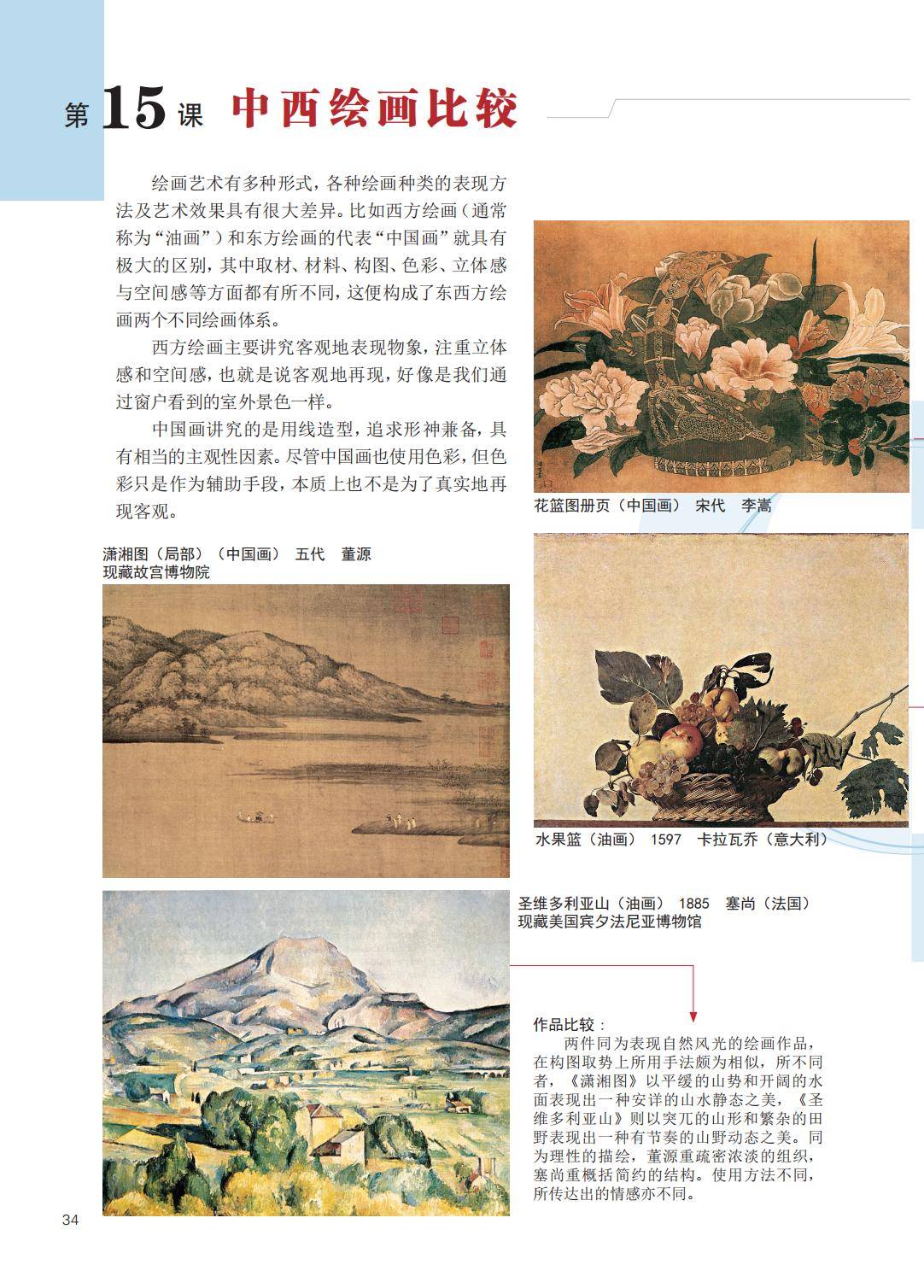 第15课 中西绘画比较

绘画艺术有多种形式，各种绘画种类的表现方法及艺术效果具有很大差异。比如西方绘画（通常称为“油画”）和东方绘画的代表“中国画”就具有极大的区别，其中取材、材料、构图、色彩、立体感与空间感等方面都有所不同，这便构成了东西方绘画两个不同绘画体系。

西方绘画主要讲究客观地表现物象，注重立体感和空间感，也就是说客观地再现，好像是我们通过窗户看到的室外景色一样。

中国画讲究的是用线造型，追求形神兼备，具有相当的主观性因素。尽管中国画也使用色彩，但色彩只是作为辅助手段，本质上也不是为了真实地再现客观。

花篮图册页（中国画） 宋代 李嵩

潇湘图（局部）（中国画） 五代 董源
现藏故宫博物院

水果篮（油画） 1597 卡拉瓦乔（意大利）

圣维多利亚山（油画） 1885 塞尚（法国）
现藏美国宾夕法尼亚博物馆

作品比较：
两件同为表现自然风光的绘画作品，在构图取势上所用手法颇为相似，所不同者，《潇湘图》以平缓的山势和开阔的水面表现出一种安详的山水静态之美，《圣维多利亚山》则以突兀的山形和繁杂的田野表现出一种有节奏的山野动态之美。同为理性的描绘，董源重疏密浓淡的组织，塞尚重概括简约的结构。使用方法不同，所传达出的情感亦不同。

34